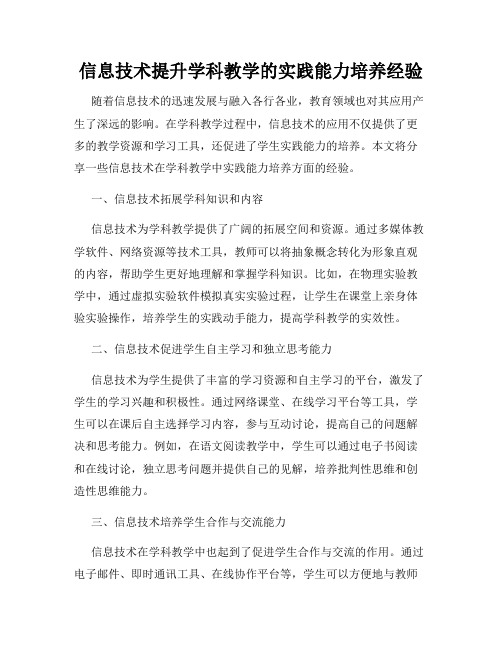 信息技术提升学科教学的实践能力培养经验

随着信息技术的迅速发展与融入各行各业，教育领域也对其应用产生了深远的影响。在学科教学过程中，信息技术的应用不仅提供了更多的教学资源和学习工具，还促进了学生实践能力的培养。本文将分享一些信息技术在学科教学中实践能力培养方面的经验。

一、信息技术拓展学科知识和内容

信息技术为学科教学提供了广阔的拓展空间和资源。通过多媒体教学软件、网络资源等技术工具，教师可以将抽象概念转化为形象直观的内容，帮助学生更好地理解和掌握学科知识。比如，在物理实验教学中，通过虚拟实验软件模拟真实实验过程，让学生在课堂上亲身体验实验操作，培养学生的实践动手能力，提高学科教学的实效性。

二、信息技术促进学生自主学习和独立思考能力

信息技术为学生提供了丰富的学习资源和自主学习的平台，激发了学生的学习兴趣和积极性。通过网络课堂、在线学习平台等工具，学生可以在课后自主选择学习内容，参与互动讨论，提高自己的问题解决和思考能力。例如，在语文阅读教学中，学生可以通过电子书阅读和在线讨论，独立思考问题并提供自己的见解，培养批判性思维和创造性思维能力。

三、信息技术培养学生合作与交流能力

信息技术在学科教学中也起到了促进学生合作与交流的作用。通过电子邮件、即时通讯工具、在线协作平台等，学生可以方便地与教师